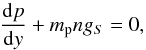 $\frac{\mathrm{d}p}{\mathrm{d}y} + m_{\mathrm{p}} n g_S = 0,$